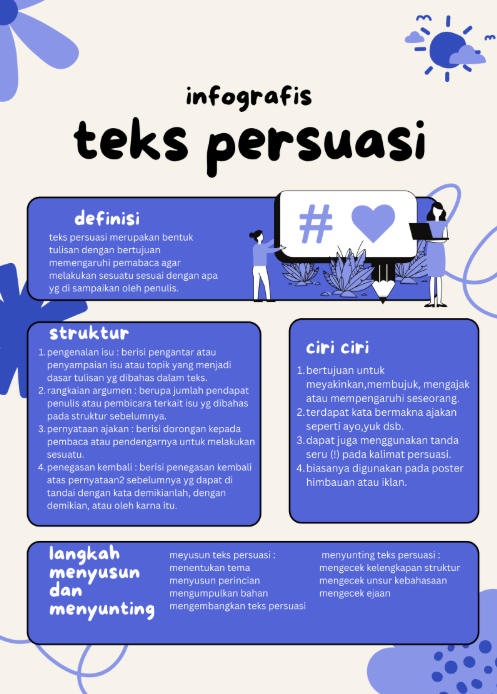 infografis
teks persuasi

definisi

teks persuasi merupakan bentuk tulisan dengan bertujuan memengaruhi pemabaca agar melakukan sesuatu sesuai dengan apa yg di sampaikan oleh penulis.

#

struktur

1. pengenalan isu : berisi pengantar atau penyampaian isu atau topik yang menjadi dasar tulisan yg dibahas dalam teks.
2. rangkaian argumen : berupa jumlah pendapat penulis atau pembicara terkait isu yg dibahas pada struktur sebelumnya.
3. pernyataan ajakan : berisi dorongan kepada pembaca atau pendengarnya untuk melakukan sesuatu.
4. penegasan kembali : berisi penegasan kembali atas pernyataan2 sebelumnya yg dapat di tandai dengan kata demikianlah, dengan demikian, atau oleh karna itu.

ciri ciri

1. bertujuan untuk meyakinkan,membujuk, mengajak atau mempengaruhi seseorang.
2. terdapat kata bermakna ajakan seperti ayo,yuk dsb.
3. dapat juga menggunakan tanda seru (!) pada kalimat persuasi.
4. biasanya digunakan pada poster himbauan atau iklan.

langkah menyusun dan menyunting

meyusun teks persuasi :
menentukan tema
menyusun perincian
mengumpulkan bahan
mengembangkan teks persuasi

menyunting teks persuasi :
mengecek kelengkapan struktur
mengecek unsur kebahasaan
mengecek ejaan